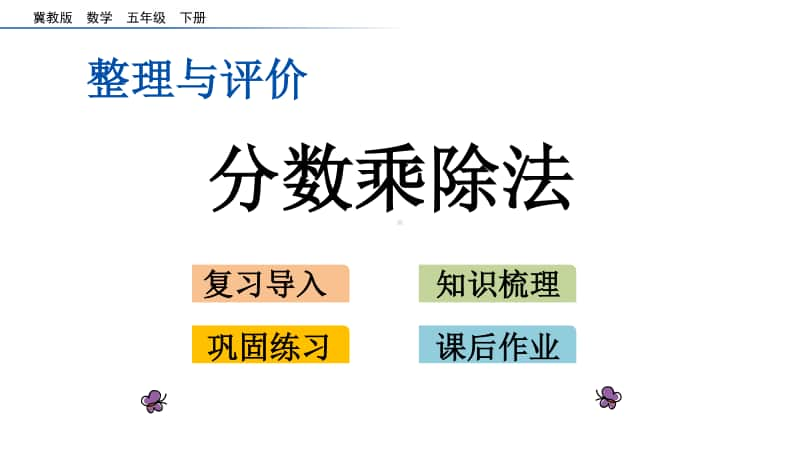 冀教版　数学　五年级　下册

整理与评价

分数乘除法

复习导入

知识梳理

巩固练习

课后作业